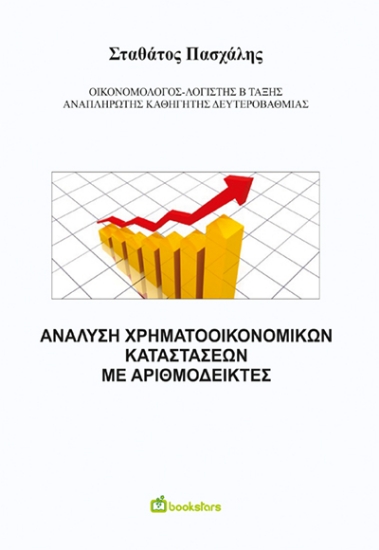 Σταθάτος Πασχάλης

ΟΙΚΟΝΟΜΟΛΟΓΟΣ-ΛΟΓΙΣΤΗΣ Β ΤΑΞΗΣ
ΑΝΑΠΛΗΡΩΤΗΣ ΚΑΘΗΓΗΤΗΣ ΔΕΥΤΕΡΟΒΑΘΜΙΑΣ

ΑΝΑΛΥΣΗ ΧΡΗΜΑΤΟΟΙΚΟΝΟΜΙΚΩΝ
ΚΑΤΑΣΤΑΣΕΩΝ
ΜΕ ΑΡΙΘΜΟΔΕΙΚΤΕΣ

bookstars